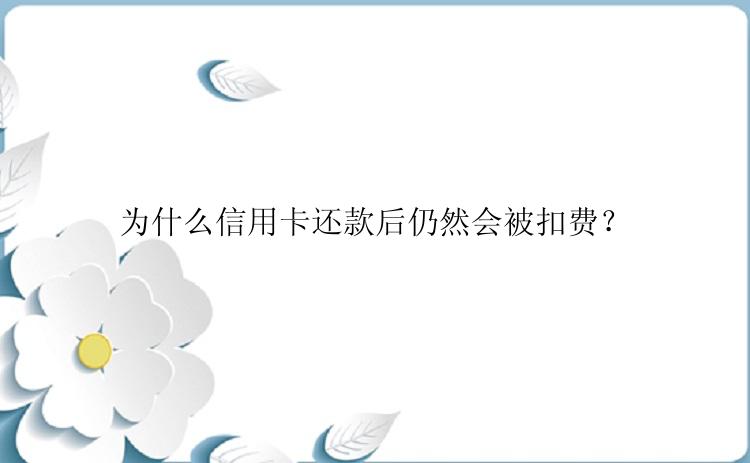 为什么信用卡还款后仍然会被扣费？